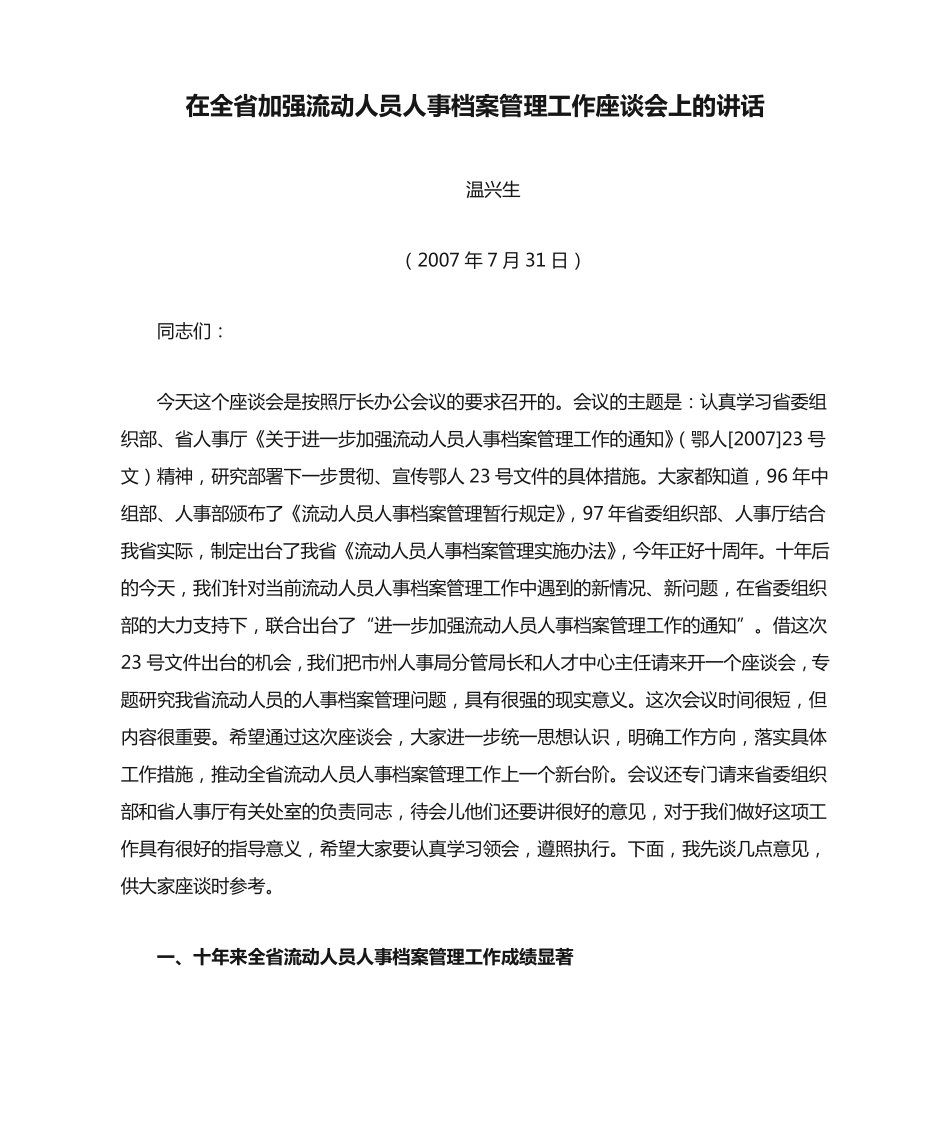 在全省加强流动人员人事档案管理工作座谈会上的讲话

温兴生

（2007 年 7 月 31 日）

同志们：

今天这个座谈会是按照厅长办公会议的要求召开的。会议的主题是：认真学习省委组织部、省人事厅《关于进一步加强流动人员人事档案管理工作的通知》（鄂人[2007]23 号文）精神，研究部署下一步贯彻、宣传鄂人 23 号文件的具体措施。大家都知道，96 年中组部、人事部颁布了《流动人员人事档案管理暂行规定》，97 年省委组织部、人事厅结合我省实际，制定出台了我省《流动人员人事档案管理实施办法》，今年正好十周年。十年后的今天，我们针对当前流动人员人事档案管理工作中遇到的新情况、新问题，在省委组织部的大力支持下，联合出台了“进一步加强流动人员人事档案管理工作的通知”。借这次 23 号文件出台的机会，我们把市州人事局分管局长和人才中心主任请来开一个座谈会，专题研究我省流动人员的人事档案管理问题，具有很强的现实意义。这次会议时间很短，但内容很重要。希望通过这次座谈会，大家进一步统一思想认识，明确工作方向，落实具体工作措施，推动全省流动人员人事档案管理工作上一个新台阶。会议还专门请来省委组织部和省人事厅有关处室的负责同志，待会儿他们还要讲很好的意见，对于我们做好这项工作具有很好的指导意义，希望大家要认真学习领会，遵照执行。下面，我先谈几点意见，供大家座谈时参考。

一、十年来全省流动人员人事档案管理工作成绩显著